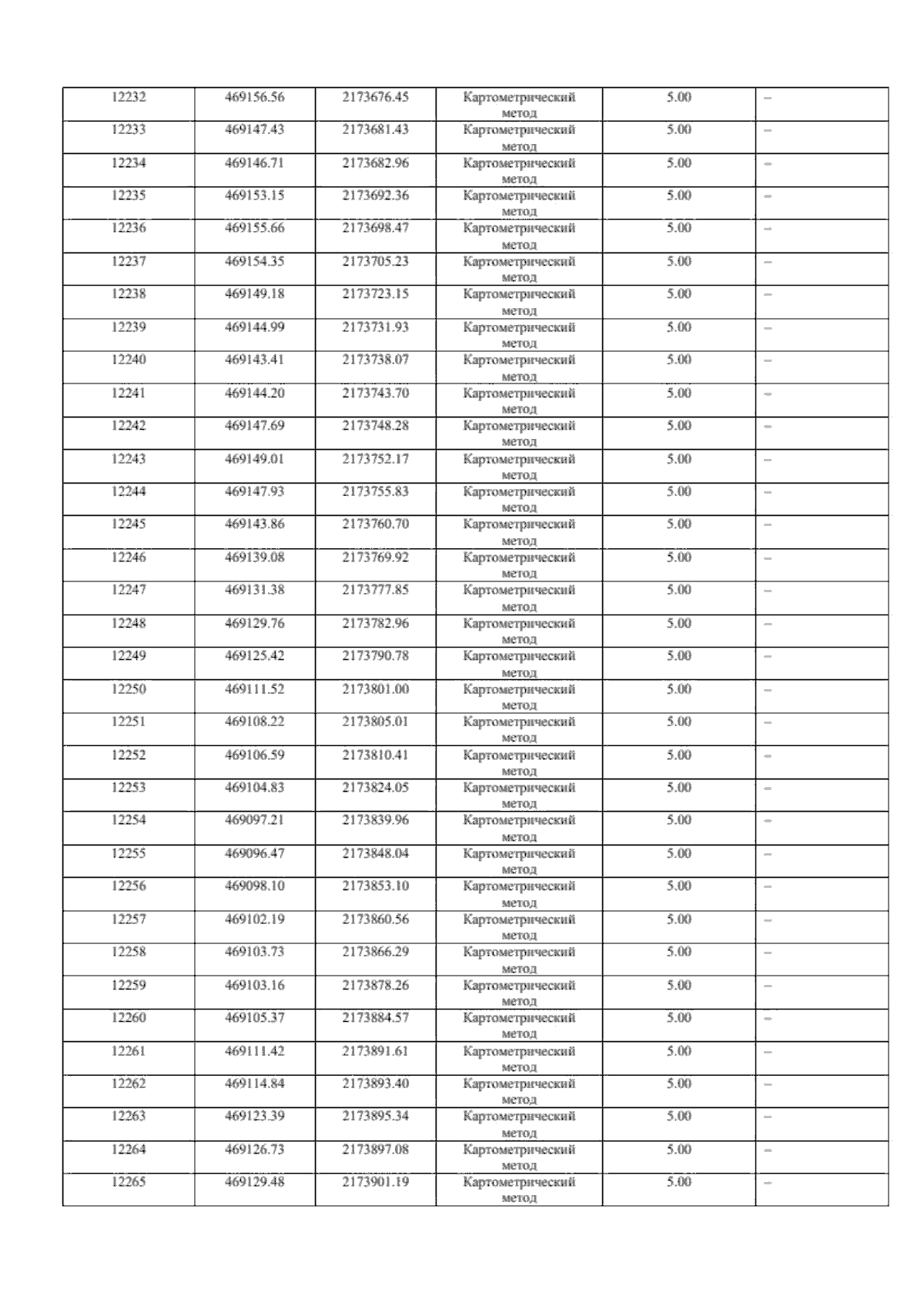 | 12232 | 469156.56 | 2173676.45 | Картометрический метод | 5.00 | – |
|---|---|---|---|---|---|
| 12233 | 469147.43 | 2173681.43 | Картометрический метод | 5.00 | – |
| 12234 | 469146.71 | 2173682.96 | Картометрический метод | 5.00 | – |
| 12235 | 469153.15 | 2173692.36 | Картометрический метод | 5.00 | – |
| 12236 | 469155.66 | 2173698.47 | Картометрический метод | 5.00 | – |
| 12237 | 469154.35 | 2173705.23 | Картометрический метод | 5.00 | – |
| 12238 | 469149.18 | 2173723.15 | Картометрический метод | 5.00 | – |
| 12239 | 469144.99 | 2173731.93 | Картометрический метод | 5.00 | – |
| 12240 | 469143.41 | 2173738.07 | Картометрический метод | 5.00 | – |
| 12241 | 469144.20 | 2173743.70 | Картометрический метод | 5.00 | – |
| 12242 | 469147.69 | 2173748.28 | Картометрический метод | 5.00 | – |
| 12243 | 469149.01 | 2173752.17 | Картометрический метод | 5.00 | – |
| 12244 | 469147.93 | 2173755.83 | Картометрический метод | 5.00 | – |
| 12245 | 469143.86 | 2173760.70 | Картометрический метод | 5.00 | – |
| 12246 | 469139.08 | 2173769.92 | Картометрический метод | 5.00 | – |
| 12247 | 469131.38 | 2173777.85 | Картометрический метод | 5.00 | – |
| 12248 | 469129.76 | 2173782.96 | Картометрический метод | 5.00 | – |
| 12249 | 469125.42 | 2173790.78 | Картометрический метод | 5.00 | – |
| 12250 | 469111.52 | 2173801.00 | Картометрический метод | 5.00 | – |
| 12251 | 469108.22 | 2173805.01 | Картометрический метод | 5.00 | – |
| 12252 | 469106.59 | 2173810.41 | Картометрический метод | 5.00 | – |
| 12253 | 469104.83 | 2173824.05 | Картометрический метод | 5.00 | – |
| 12254 | 469097.21 | 2173839.96 | Картометрический метод | 5.00 | – |
| 12255 | 469096.47 | 2173848.04 | Картометрический метод | 5.00 | – |
| 12256 | 469098.10 | 2173853.10 | Картометрический метод | 5.00 | – |
| 12257 | 469102.19 | 2173860.56 | Картометрический метод | 5.00 | – |
| 12258 | 469103.73 | 2173866.29 | Картометрический метод | 5.00 | – |
| 12259 | 469103.16 | 2173878.26 | Картометрический метод | 5.00 | – |
| 12260 | 469105.37 | 2173884.57 | Картометрический метод | 5.00 | – |
| 12261 | 469111.42 | 2173891.61 | Картометрический метод | 5.00 | – |
| 12262 | 469114.84 | 2173893.40 | Картометрический метод | 5.00 | – |
| 12263 | 469123.39 | 2173895.34 | Картометрический метод | 5.00 | – |
| 12264 | 469126.73 | 2173897.08 | Картометрический метод | 5.00 | – |
| 12265 | 469129.48 | 2173901.19 | Картометрический метод | 5.00 | – |